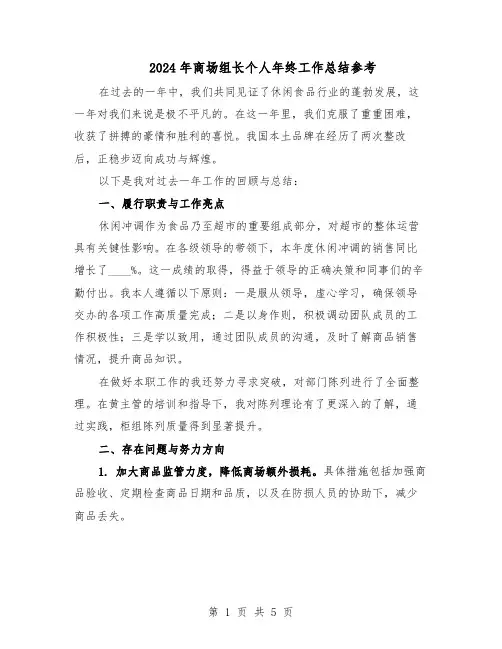 2024年商场组长个人年终工作总结参考

在过去的一年中，我们共同见证了休闲食品行业的蓬勃发展，这一年对我们来说是极不平凡的。在这一年里，我们克服了重重困难，收获了拼搏的豪情和胜利的喜悦。我国本土品牌在经历了两次整改后，正稳步迈向成功与辉煌。

以下是我对过去一年工作的回顾与总结：

一、履行职责与工作亮点

休闲冲调作为食品乃至超市的重要组成部分，对超市的整体运营具有关键性影响。在各级领导的带领下，本年度休闲冲调的销售同比增长了____%。这一成绩的取得，得益于领导的正确决策和同事们的辛勤付出。我本人遵循以下原则：一是服从领导，虚心学习，确保领导交办的各项工作高质量完成；二是以身作则，积极调动团队成员的工作积极性；三是学以致用，通过团队成员的沟通，及时了解商品销售情况，提升商品知识。

在做好本职工作的我还努力寻求突破，对部门陈列进行了全面整理。在黄主管的培训和指导下，我对陈列理论有了更深入的了解，通过实践，柜组陈列质量得到显著提升。

二、存在问题与努力方向

1. 加大商品监管力度，降低商场额外损耗。具体措施包括加强商品验收、定期检查商品日期和品质，以及在防损人员的协助下，减少商品丢失。

第 1 页 共 5 页